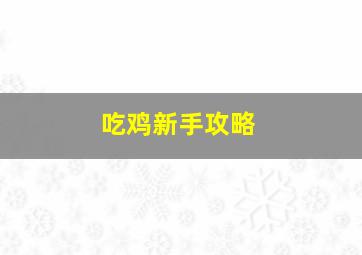 吃鸡新手攻略